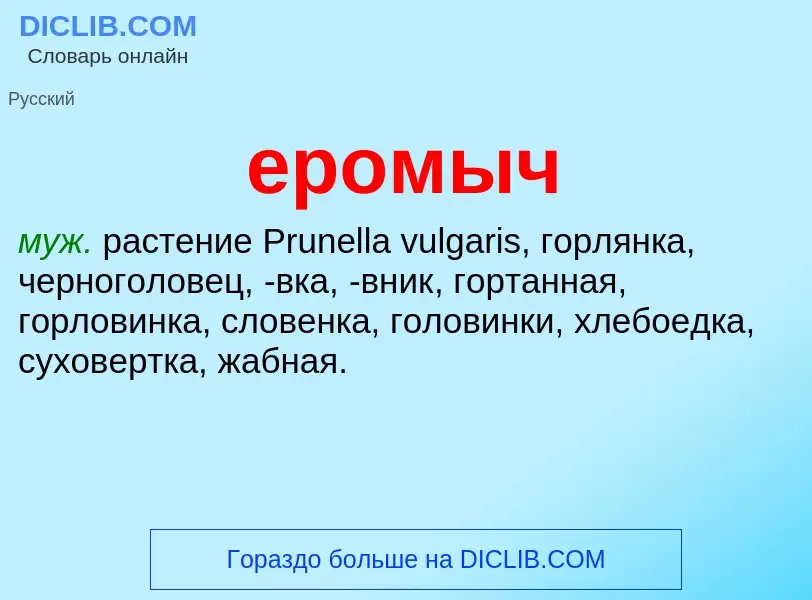 DICLIB.COM
Словарь онлайн

Русский

еромыч

муж. растение Prunella vulgaris, горлянка, черноголовец, -вка, -вник, гортанная, горловинка, словенка, головинки, хлебоедка, суховертка, жабная.

Гораздо больше на DICLIB.COM